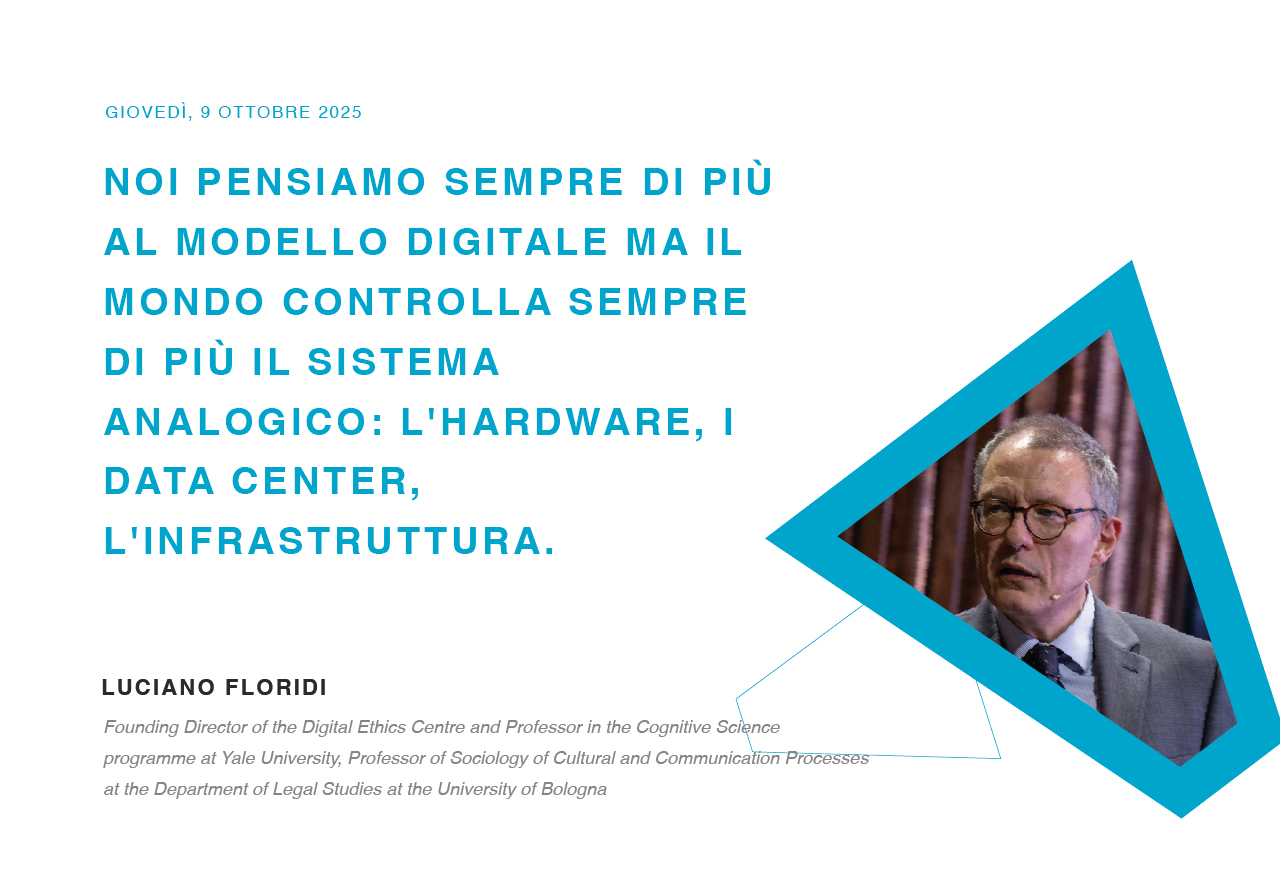 GIOVEDÌ, 9 OTTOBRE 2025

NOI PENSIAMO SEMPRE DI PIÙ AL MODELLO DIGITALE MA IL MONDO CONTROLLA SEMPRE DI PIÙ IL SISTEMA ANALOGICO: L'HARDWARE, I DATA CENTER, L'INFRASTRUTTURA.

LUCIANO FLORIDI

Founding Director of the Digital Ethics Centre and Professor in the Cognitive Science programme at Yale University, Professor of Sociology of Cultural and Communication Processes at the Department of Legal Studies at the University of Bologna